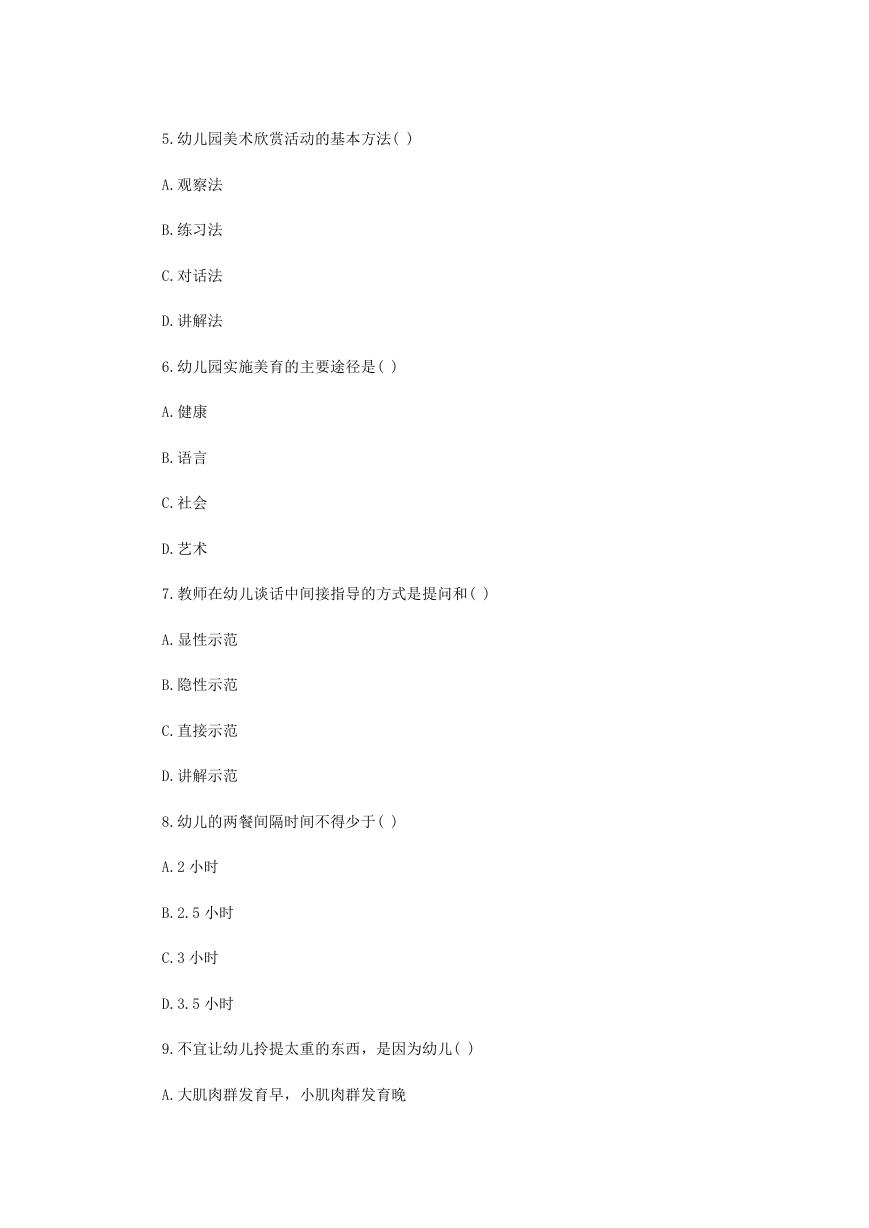 5.幼儿园美术欣赏活动的基本方法( )

A.观察法

B.练习法

C.对话法

D.讲解法

6.幼儿园实施美育的主要途径是( )

A.健康

B.语言

C.社会

D.艺术

7.教师在幼儿谈话中间接指导的方式是提问和( )

A.显性示范

B.隐性示范

C.直接示范

D.讲解示范

8.幼儿的两餐间隔时间不得少于( )

A.2 小时

B.2.5 小时

C.3 小时

D.3.5 小时

9.不宜让幼儿拎提太重的东西，是因为幼儿( )

A.大肌肉群发育早，小肌肉群发育晚